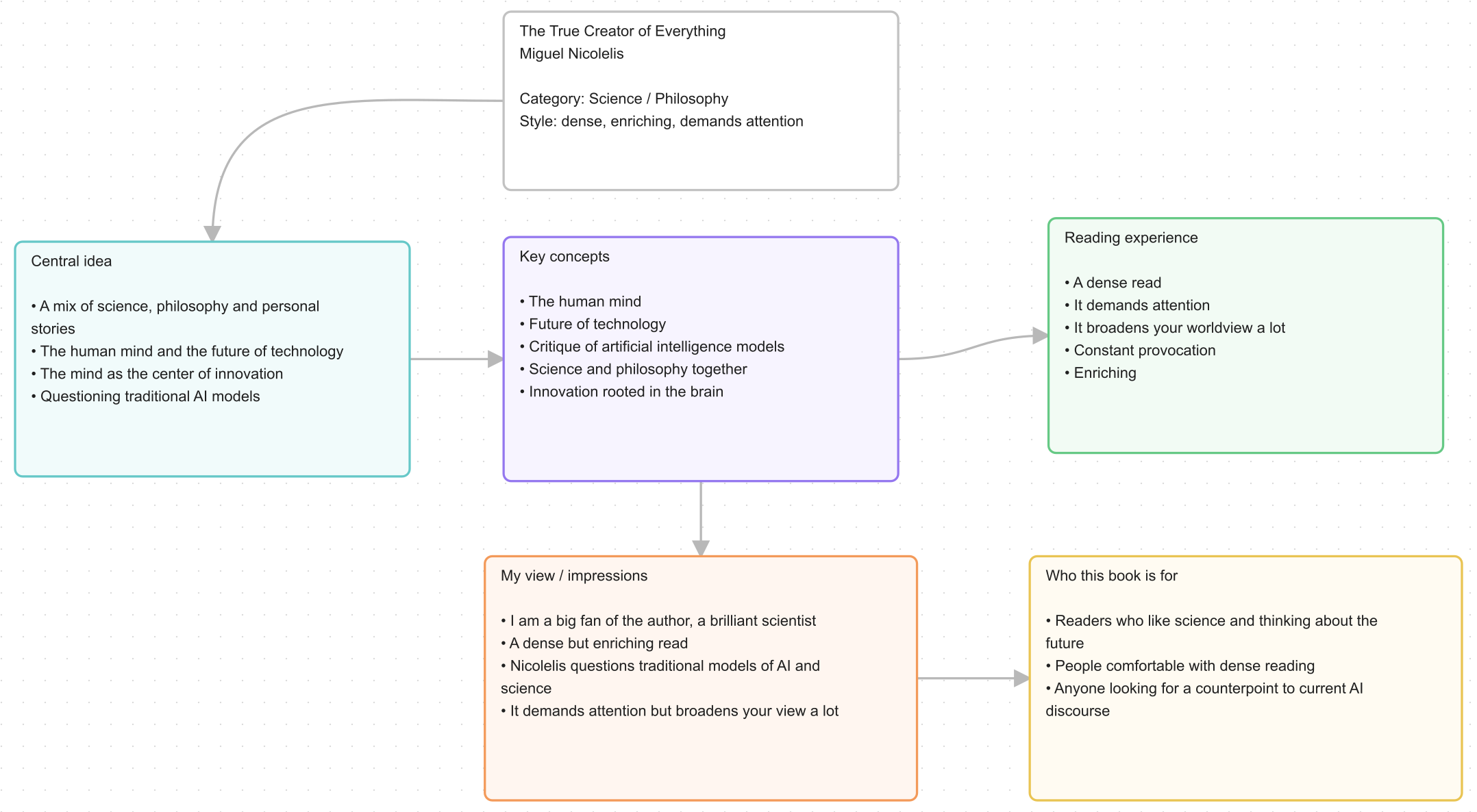 The True Creator of Everything
Miguel Nicolelis

Category: Science / Philosophy
Style: dense, enriching, demands attention

Central idea

• A mix of science, philosophy and personal stories
• The human mind and the future of technology
• The mind as the center of innovation
• Questioning traditional AI models

Key concepts

• The human mind
• Future of technology
• Critique of artificial intelligence models
• Science and philosophy together
• Innovation rooted in the brain

Reading experience

• A dense read
• It demands attention
• It broadens your worldview a lot
• Constant provocation
• Enriching

My view / impressions

• I am a big fan of the author, a brilliant scientist
• A dense but enriching read
• Nicolelis questions traditional models of AI and science
• It demands attention but broadens your view a lot

Who this book is for

• Readers who like science and thinking about the future
• People comfortable with dense reading
• Anyone looking for a counterpoint to current AI discourse